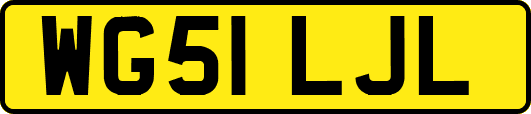 WG51 LJL